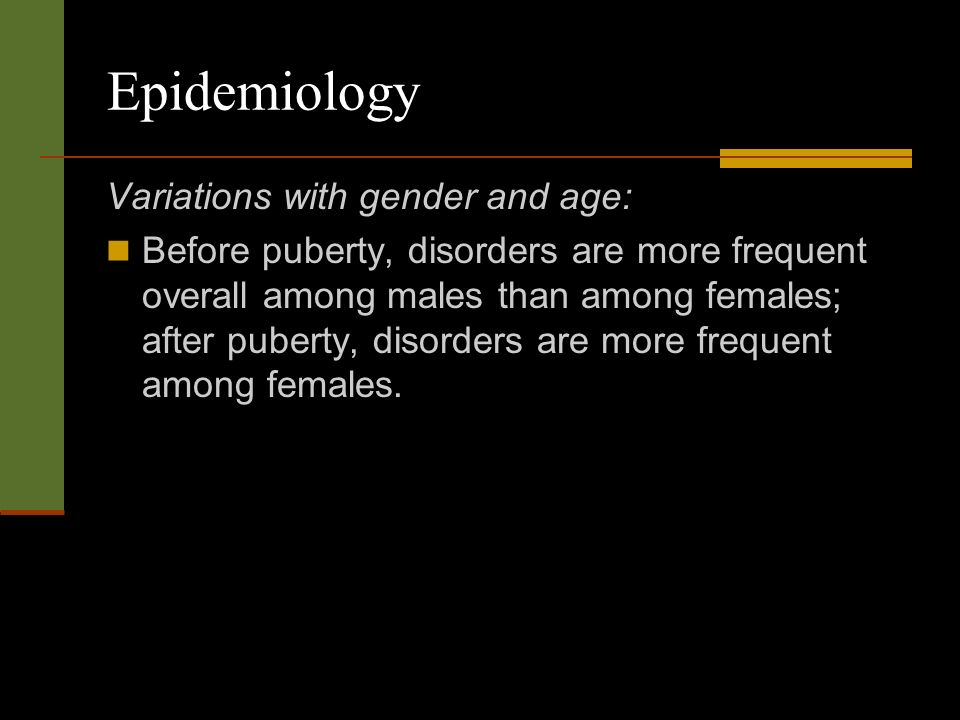 Epidemiology

Variations with gender and age:

Before puberty, disorders are more frequent overall among males than among females; after puberty, disorders are more frequent among females.